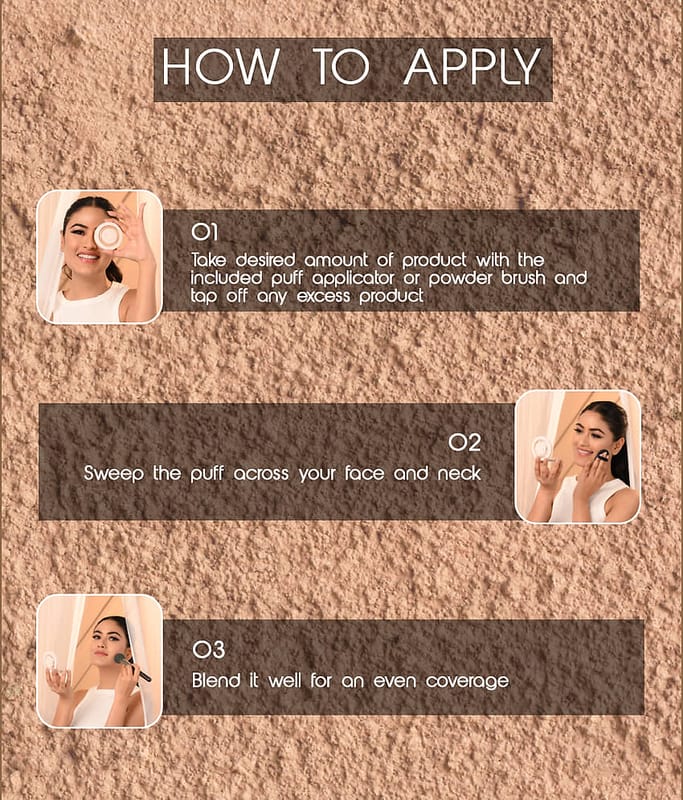 HOW TO APPLY

01
Take desired amount of product with the included puff applicator or powder brush and tap off any excess product

02
Sweep the puff across your face and neck

03
Blend it well for an even coverage